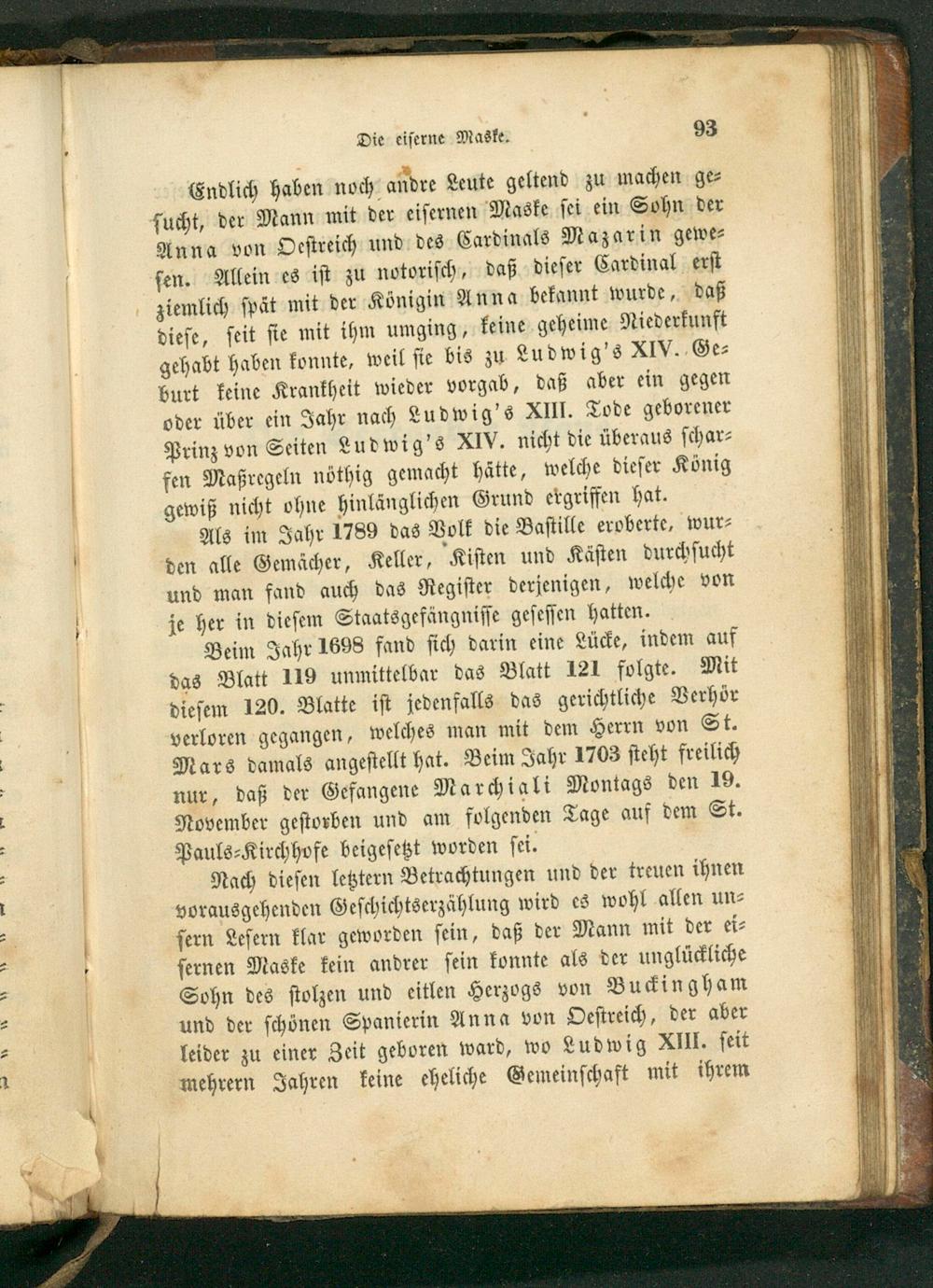 Die eiserne Maske. 93

Endlich haben noch andre Leute geltend zu machen gesucht, der Mann mit der eisernen Maske sei ein Sohn der Anna von Oestreich und des Cardinals Mazarin gewesen. Allein es ist zu notorisch, daß dieser Cardinal erst ziemlich spät mit der Königin Anna bekannt wurde, daß diese, seit sie mit ihm umging, keine geheime Niederkunft gehabt haben konnte, weil sie bis zu Ludwig's XIV. Geburt keine Krankheit wieder vorgab, daß aber ein gegen oder über ein Jahr nach Ludwig's XIII. Tode geborener Prinz von Seiten Ludwig's XIV. nicht die überaus scharfen Maßregeln nöthig gemacht hätte, welche dieser König gewiß nicht ohne hinlänglichen Grund ergriffen hat.

Als im Jahr 1789 das Volk die Bastille eroberte, wurden alle Gemächer, Keller, Kisten und Kästen durchsucht und man fand auch das Register derjenigen, welche von je her in diesem Staatsgefängnisse gesessen hatten.

Beim Jahr 1698 fand sich darin eine Lücke, indem auf das Blatt 119 unmittelbar das Blatt 121 folgte. Mit diesem 120. Blatte ist jedenfalls das gerichtliche Verhör verloren gegangen, welches man mit dem Herrn von St. Mars damals angestellt hat. Beim Jahr 1703 steht freilich nur, daß der Gefangene Marchiali Montags den 19. November gestorben und am folgenden Tage auf dem St. Pauls-Kirchhofe beigesetzt worden sei.

Nach diesen letztern Betrachtungen und der treuen ihnen vorausgehenden Geschichtserzählung wird es wohl allen unsern Lesern klar geworden sein, daß der Mann mit der eisernen Maske kein andrer sein konnte als der unglückliche Sohn des stolzen und eitlen Herzogs von Buckingham und der schönen Spanierin Anna von Oestreich, der aber leider zu einer Zeit geboren ward, wo Ludwig XIII. seit mehrern Jahren keine eheliche Gemeinschaft mit ihrem